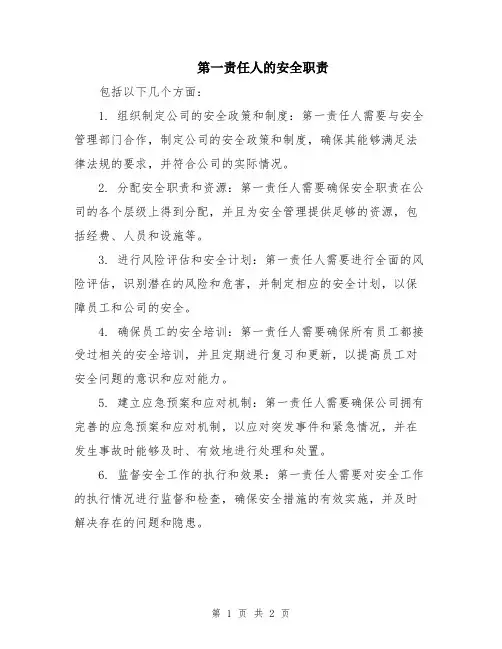 第一责任人的安全职责

包括以下几个方面：

1. 组织制定公司的安全政策和制度：第一责任人需要与安全管理部门合作，制定公司的安全政策和制度，确保其能够满足法律法规的要求，并符合公司的实际情况。

2. 分配安全职责和资源：第一责任人需要确保安全职责在公司的各个层级上得到分配，并且为安全管理提供足够的资源，包括经费、人员和设施等。

3. 进行风险评估和安全计划：第一责任人需要进行全面的风险评估，识别潜在的风险和危害，并制定相应的安全计划，以保障员工和公司的安全。

4. 确保员工的安全培训：第一责任人需要确保所有员工都接受过相关的安全培训，并且定期进行复习和更新，以提高员工对安全问题的意识和应对能力。

5. 建立应急预案和应对机制：第一责任人需要确保公司拥有完善的应急预案和应对机制，以应对突发事件和紧急情况，并在发生事故时能够及时、有效地进行处理和处置。

6. 监督安全工作的执行和效果：第一责任人需要对安全工作的执行情况进行监督和检查，确保安全措施的有效实施，并及时解决存在的问题和隐患。

第 1 页 共 2 页